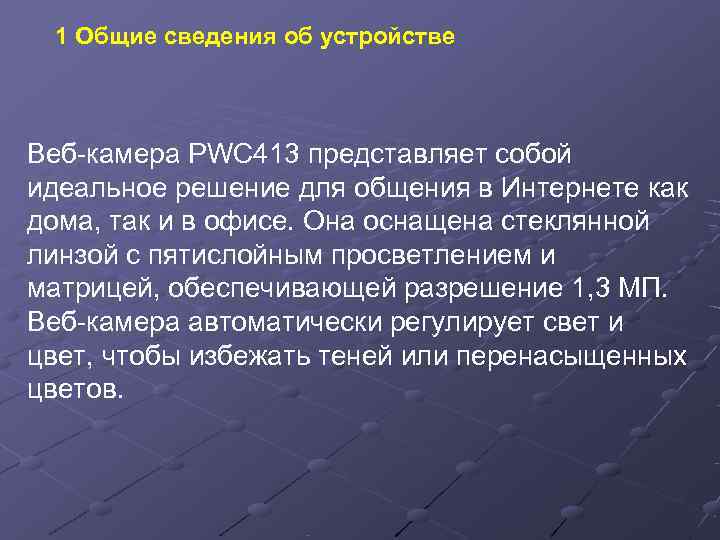 1 Общие сведения об устройстве

Веб-камера PWC413 представляет собой идеальное решение для общения в Интернете как дома, так и в офисе. Она оснащена стеклянной линзой с пятислойным просветлением и матрицей, обеспечивающей разрешение 1,3 МП. Веб-камера автоматически регулирует свет и цвет, чтобы избежать теней или перенасыщенных цветов.